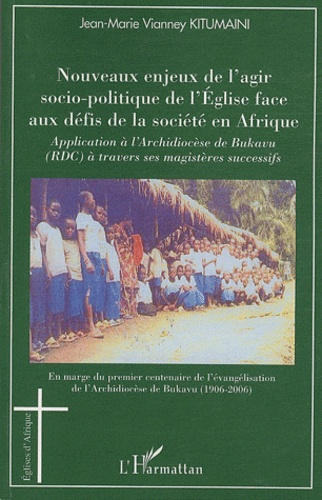 Jean-Marie Vianney KITUMAINI

Nouveaux enjeux de l'agir socio-politique de l'Église face aux défis de la société en Afrique

Application à l'Archidiocèse de Bukavu (RDC) à travers ses magistères successifs

En marge du premier centenaire de l'évangélisation de l'Archidiocèse de Bukavu (1906-2006)

Églises d'Afrique

L'Harmattan